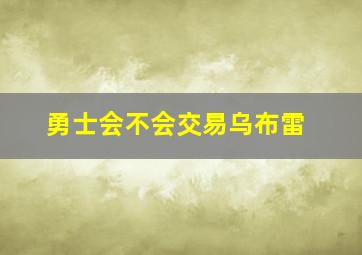 勇士会不会交易乌布雷